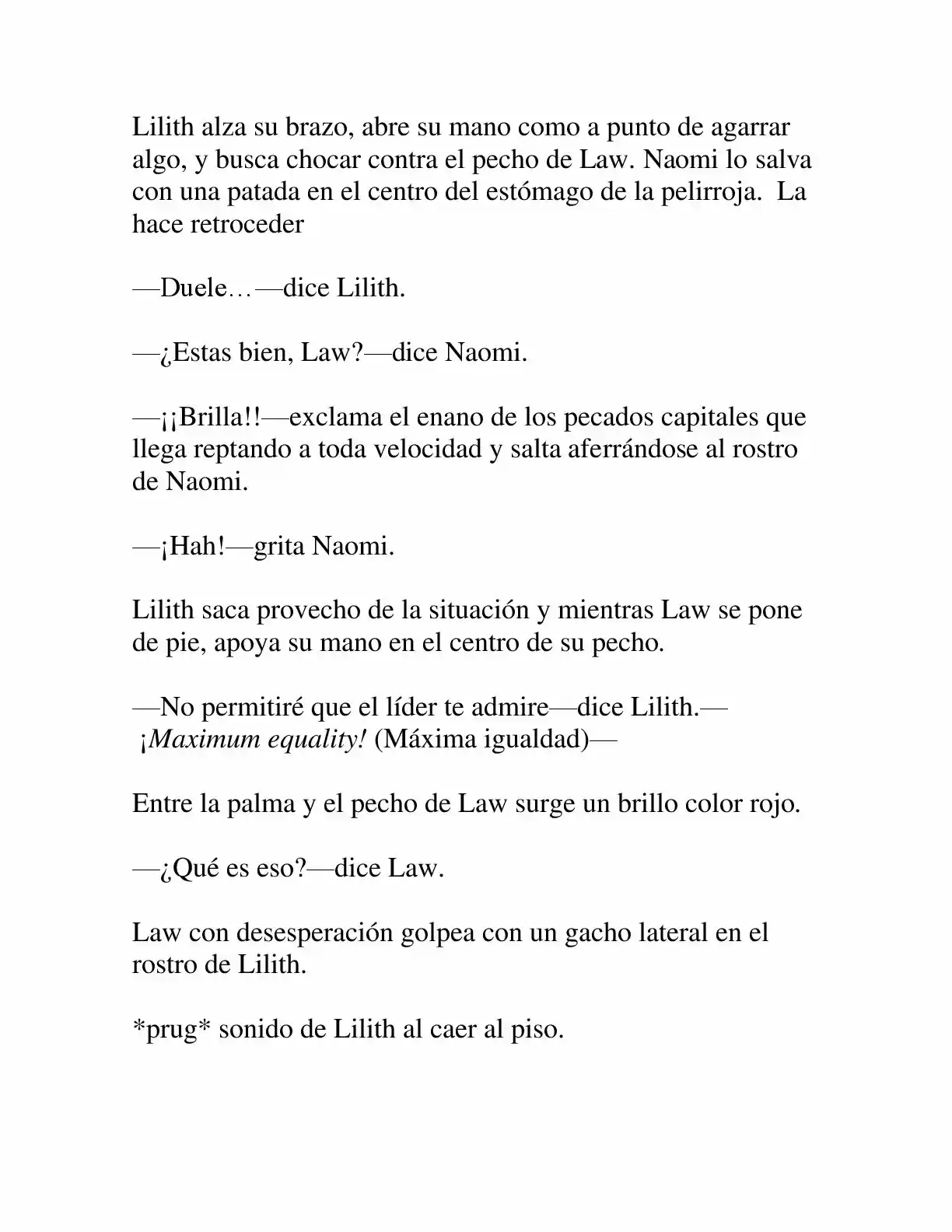 Lilith alza su brazo, abre su mano como a punto de agarrar algo, y busca chocar contra el pecho de Law. Naomi lo salva con una patada en el centro del estómago de la pelirroja. La hace retroceder

—Duele…—dice Lilith.

—¿Estas bien, Law?—dice Naomi.

—¡¡Brilla!!—exclama el enano de los pecados capitales que llega reptando a toda velocidad y salta aferrándose al rostro de Naomi.

—¡Hah!—grita Naomi.

Lilith saca provecho de la situación y mientras Law se pone de pie, apoya su mano en el centro de su pecho.

—No permitiré que el líder te admire—dice Lilith.— ¡Maximum equality! (Máxima igualdad)—

Entre la palma y el pecho de Law surge un brillo color rojo.

—¿Qué es eso?—dice Law.

Law con desesperación golpea con un gacho lateral en el rostro de Lilith.

*prug* sonido de Lilith al caer al piso.